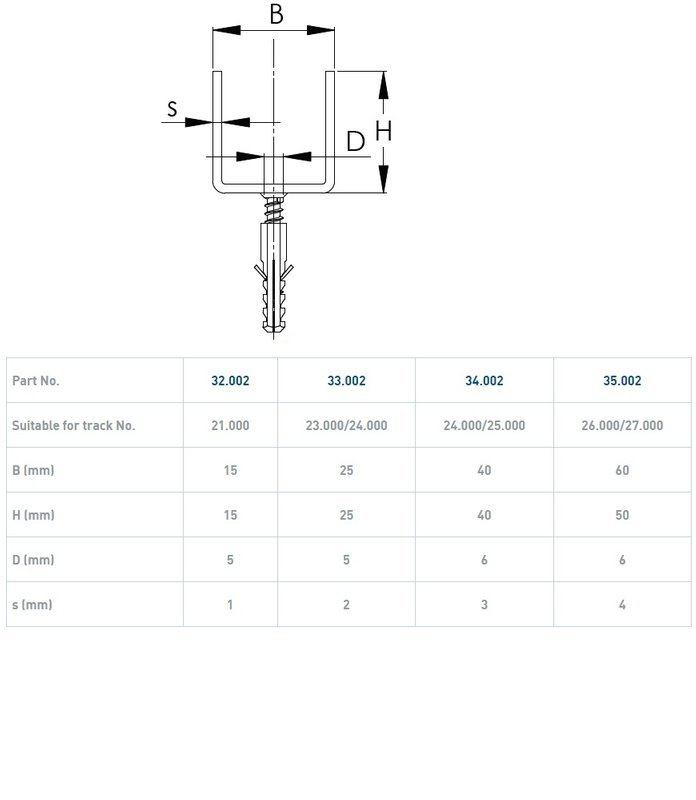 B

S

D

H

| Part No. | 32.002 | 33.002 | 34.002 | 35.002 |
|---|---|---|---|---|
| Suitable for track No. | 21.000 | 23.000/24.000 | 24.000/25.000 | 26.000/27.000 |
| B (mm) | 15 | 25 | 40 | 60 |
| H (mm) | 15 | 25 | 40 | 50 |
| D (mm) | 5 | 5 | 6 | 6 |
| s (mm) | 1 | 2 | 3 | 4 |